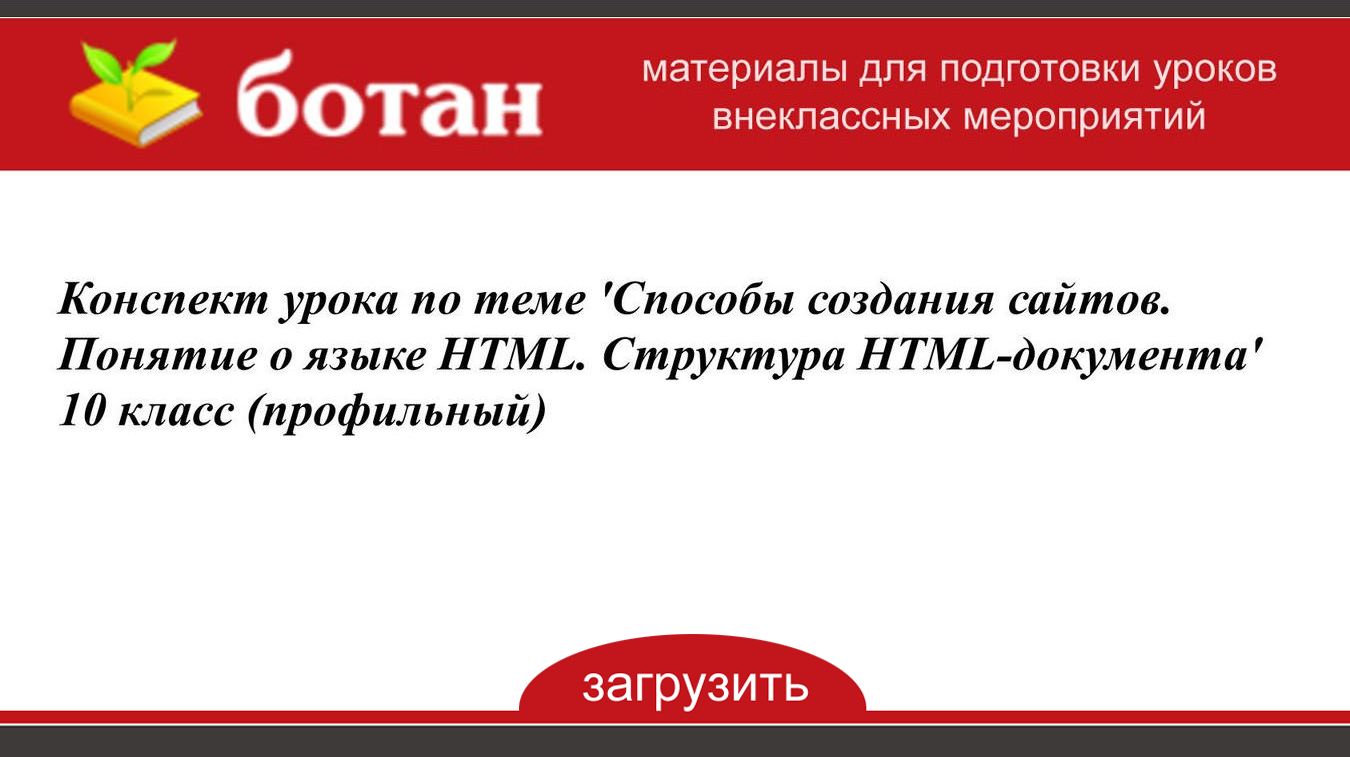 ботан

материалы для подготовки уроков
внеклассных мероприятий

Конспект урока по теме 'Способы создания сайтов. Понятие о языке HTML. Структура HTML-документа' 10 класс (профильный)

загрузить